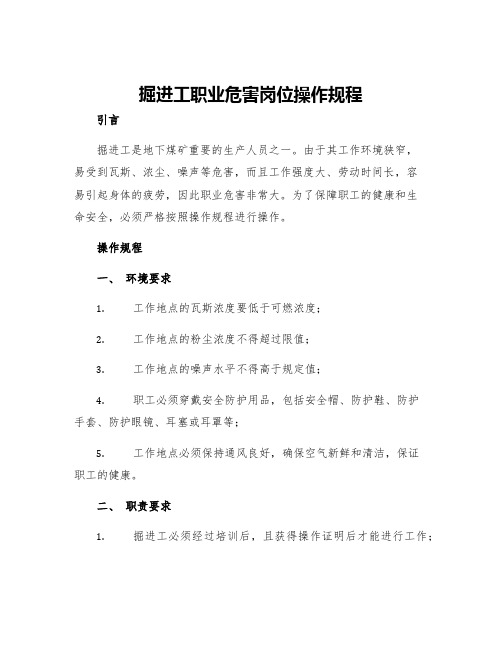 掘进工职业危害岗位操作规程

引言

掘进工是地下煤矿重要的生产人员之一。由于其工作环境狭窄，易受到瓦斯、浓尘、噪声等危害，而且工作强度大、劳动时间长，容易引起身体的疲劳，因此职业危害非常大。为了保障职工的健康和生命安全，必须严格按照操作规程进行操作。

操作规程

一、 环境要求

1. 工作地点的瓦斯浓度要低于可燃浓度；

2. 工作地点的粉尘浓度不得超过限值；

3. 工作地点的噪声水平不得高于规定值；

4. 职工必须穿戴安全防护用品，包括安全帽、防护鞋、防护手套、防护眼镜、耳塞或耳罩等；

5. 工作地点必须保持通风良好，确保空气新鲜和清洁，保证职工的健康。

二、 职责要求

1. 掘进工必须经过培训后，且获得操作证明后才能进行工作；